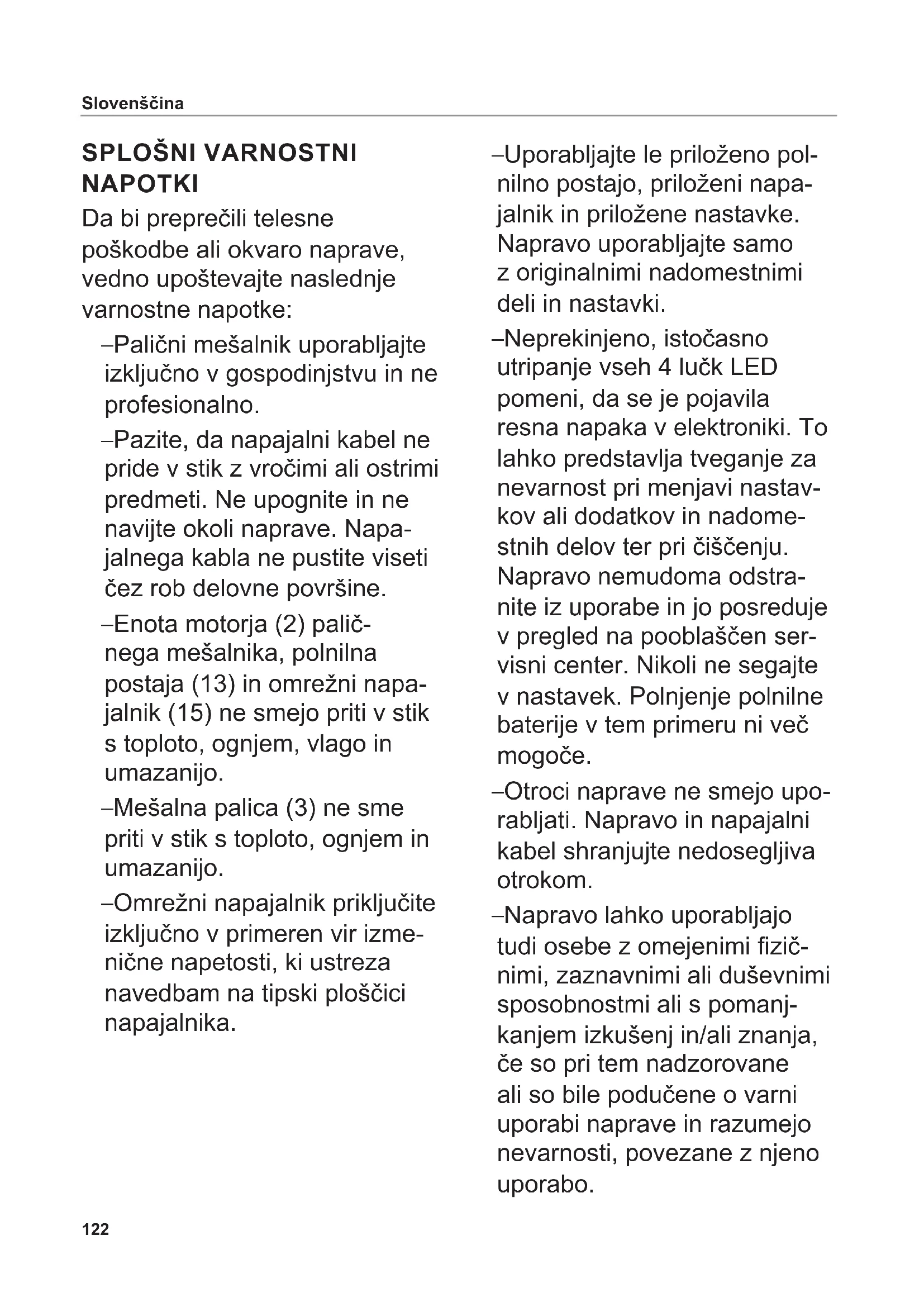 Slovenščina

SPLOŠNI VARNOSTNI NAPOTKI

Da bi preprečili telesne poškodbe ali okvaro naprave, vedno upoštevajte naslednje varnostne napotke:

–Palični mešalnik uporabljajte izključno v gospodinjstvu in ne profesionalno.

–Pazite, da napajalni kabel ne pride v stik z vročimi ali ostrimi predmeti. Ne upognite in ne navijte okoli naprave. Napajalnega kabla ne pustite viseti čez rob delovne površine.

–Enota motorja (2) paličnega mešalnika, polnilna postaja (13) in omrežni napajalnik (15) ne smejo priti v stik s toploto, ognjem, vlago in umazanijo.

–Mešalna palica (3) ne sme priti v stik s toploto, ognjem in umazanijo.

–Omrežni napajalnik priključite izključno v primeren vir izmenične napetosti, ki ustreza navedbam na tipski ploščici napajalnika.

–Uporabljajte le priloženo polnilno postajo, priloženi napajalnik in priložene nastavke. Napravo uporabljajte samo z originalnimi nadomestnimi deli in nastavki.

–Neprekinjeno, istočasno utripanje vseh 4 lučk LED pomeni, da se je pojavila resna napaka v elektroniki. To lahko predstavlja tveganje za nevarnost pri menjavi nastavkov ali dodatkov in nadomestnih delov ter pri čiščenju. Napravo nemudoma odstranite iz uporabe in jo posreduje v pregled na pooblaščen servisni center. Nikoli ne segajte v nastavek. Polnjenje polnilne baterije v tem primeru ni več mogoče.

–Otroci naprave ne smejo uporabljati. Napravo in napajalni kabel shranjujte nedosegljiva otrokom.

–Napravo lahko uporabljajo tudi osebe z omejenimi fizičnimi, zaznavnimi ali duševnimi sposobnostmi ali s pomanjkanjem izkušenj in/ali znanja, če so pri tem nadzorovane ali so bile podučene o varni uporabi naprave in razumejo nevarnosti, povezane z njeno uporabo.

122